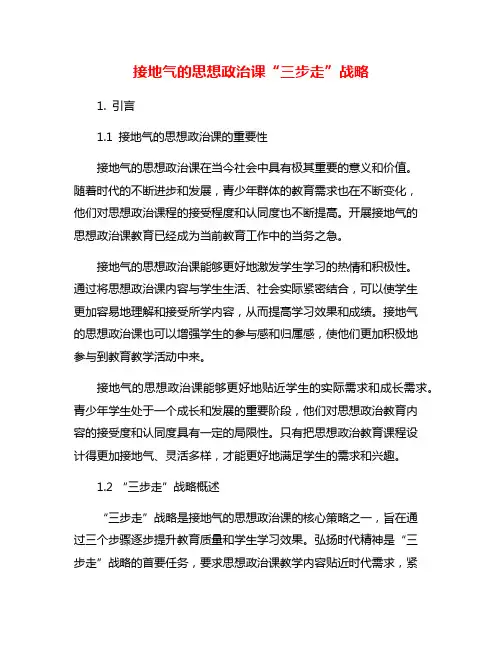 接地气的思想政治课“三步走”战略

1. 引言

1.1 接地气的思想政治课的重要性

接地气的思想政治课在当今社会中具有极其重要的意义和价值。随着时代的不断进步和发展，青少年群体的教育需求也在不断变化，他们对思想政治课程的接受程度和认同度也不断提高。开展接地气的思想政治课教育已经成为当前教育工作中的当务之急。

接地气的思想政治课能够更好地激发学生学习的热情和积极性。通过将思想政治课内容与学生生活、社会实际紧密结合，可以使学生更加容易地理解和接受所学内容，从而提高学习效果和成绩。接地气的思想政治课也可以增强学生的参与感和归属感，使他们更加积极地参与到教育教学活动中来。

接地气的思想政治课能够更好地贴近学生的实际需求和成长需求。青少年学生处于一个成长和发展的重要阶段，他们对思想政治教育内容的接受度和认同度具有一定的局限性。只有把思想政治教育课程设计得更加接地气、灵活多样，才能更好地满足学生的需求和兴趣。

1.2 “三步走”战略概述

“三步走”战略是接地气的思想政治课的核心策略之一，旨在通过三个步骤逐步提升教育质量和学生学习效果。弘扬时代精神是“三步走”战略的首要任务，要求思想政治课教学内容贴近时代需求，紧